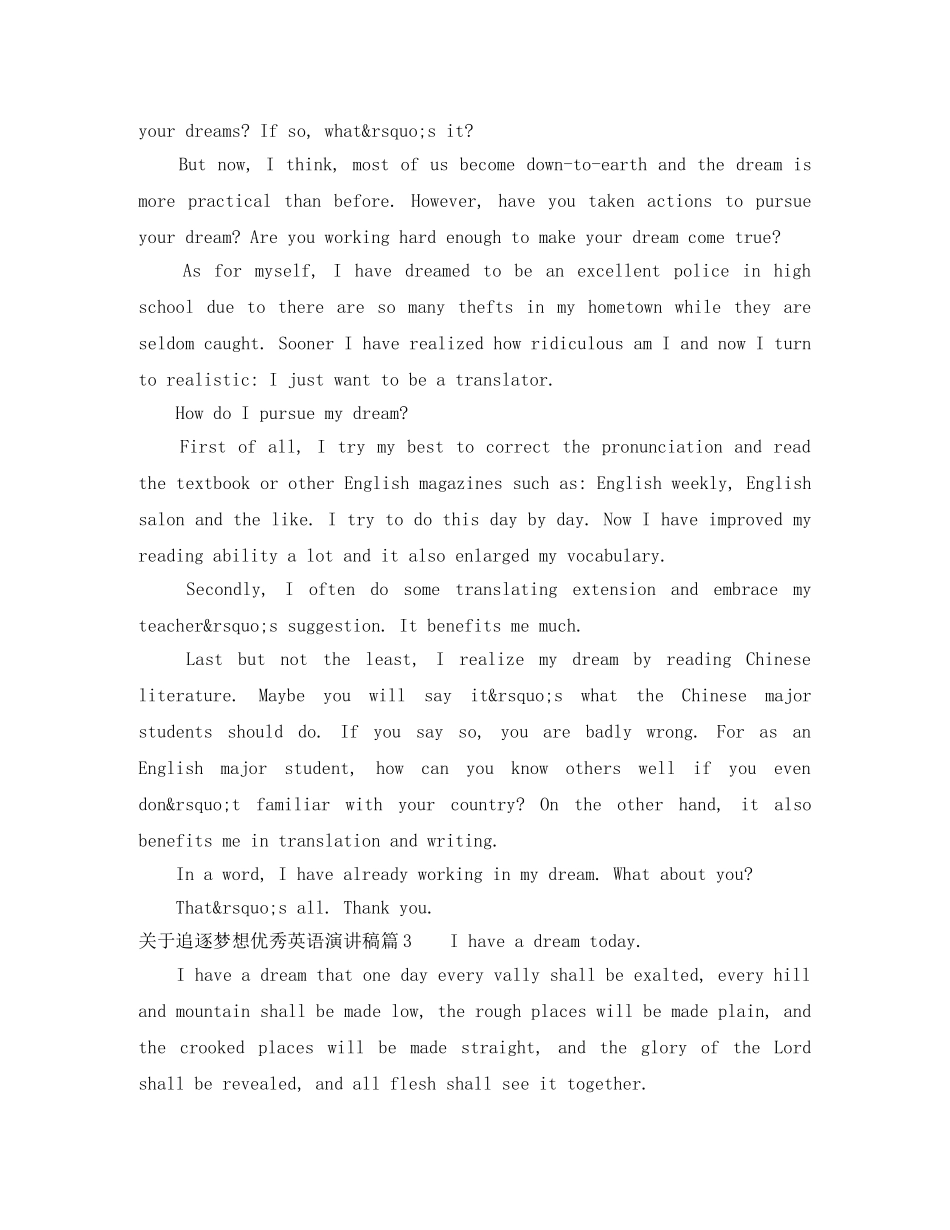 your dreams? If so, what&rsquo;s it?

But now, I think, most of us become down-to-earth and the dream is more practical than before. However, have you taken actions to pursue your dream? Are you working hard enough to make your dream come true?

As for myself, I have dreamed to be an excellent police in high school due to there are so many thefts in my hometown while they are seldom caught. Sooner I have realized how ridiculous am I and now I turn to realistic: I just want to be a translator.

How do I pursue my dream?

First of all, I try my best to correct the pronunciation and read the textbook or other English magazines such as: English weekly, English salon and the like. I try to do this day by day. Now I have improved my reading ability a lot and it also enlarged my vocabulary.

Secondly, I often do some translating extension and embrace my teacher&rsquo;s suggestion. It benefits me much.

Last but not the least, I realize my dream by reading Chinese literature. Maybe you will say it&rsquo;s what the Chinese major students should do. If you say so, you are badly wrong. For as an English major student, how can you know others well if you even don&rsquo;t familiar with your country? On the other hand, it also benefits me in translation and writing.

In a word, I have already working in my dream. What about you?

That&rsquo;s all. Thank you.

关于追逐梦想优秀英语演讲稿篇3 I have a dream today.

I have a dream that one day every vally shall be exalted, every hill and mountain shall be made low, the rough places will be made plain, and the crooked places will be made straight, and the glory of the Lord shall be revealed, and all flesh shall see it together.